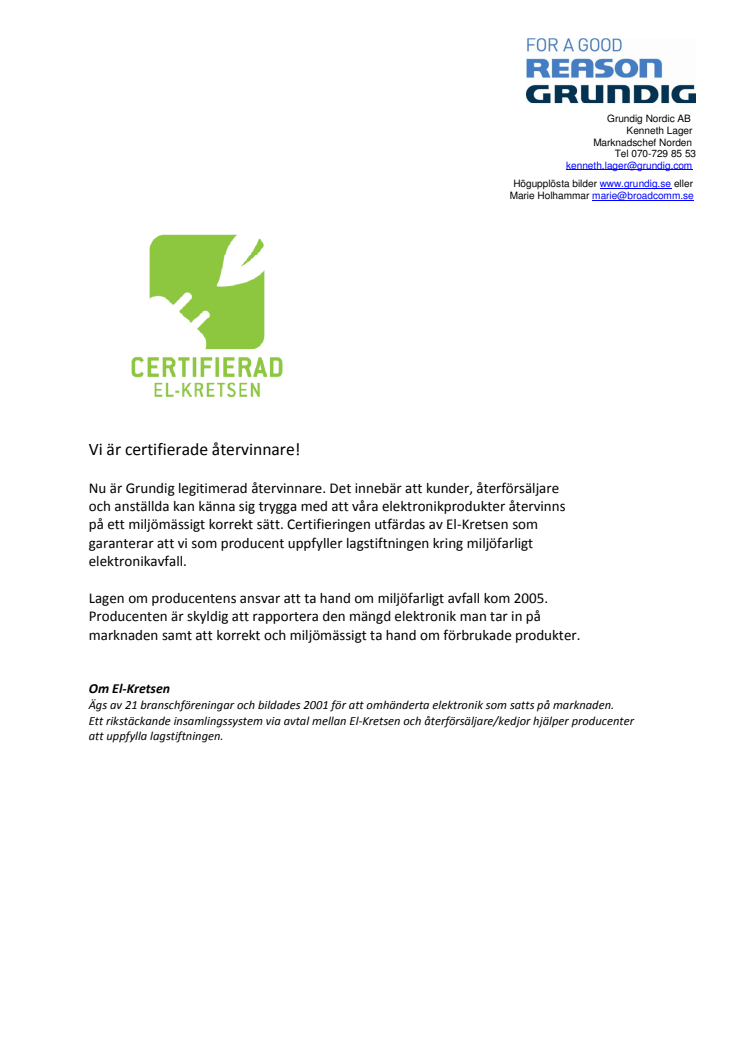 FOR A GOOD
REASON
GRUNDIG

Grundig Nordic AB
Kenneth Lager
Marknadschef Norden
Tel 070-729 85 53
kenneth.lager@grundig.com

Högupplösta bilder www.grundig.se eller
Marie Holhammar marie@broadcomm.se

CERTIFIERAD
EL-KRETSEN

Vi är certifierade återvinnare!

Nu är Grundig legitimerad återvinnare. Det innebär att kunder, återförsäljare och anställda kan känna sig trygga med att våra elektronikprodukter återvinns på ett miljömässigt korrekt sätt. Certifieringen utfärdas av El-Kretsen som garanterar att vi som producent uppfyller lagstiftningen kring miljöfarligt elektronikavfall.

Lagen om producentens ansvar att ta hand om miljöfarligt avfall kom 2005. Producenten är skyldig att rapportera den mängd elektronik man tar in på marknaden samt att korrekt och miljömässigt ta hand om förbrukade produkter.

Om El-Kretsen
Ägs av 21 branschföreningar och bildades 2001 för att omhänderta elektronik som satts på marknaden. Ett rikstäckande insamlingssystem via avtal mellan El-Kretsen och återförsäljare/kedjor hjälper producenter att uppfylla lagstiftningen.